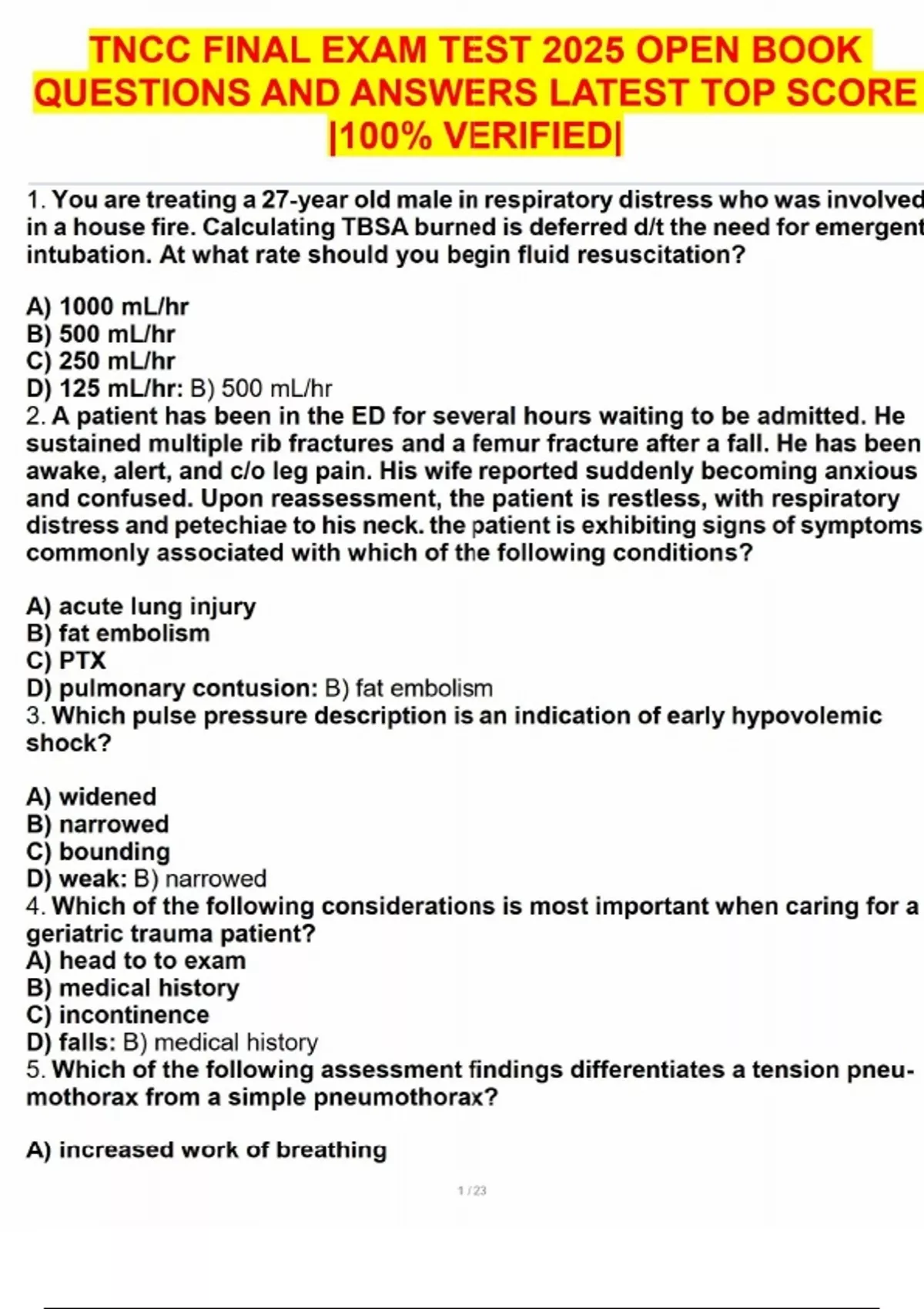 TNCC FINAL EXAM TEST 2025 OPEN BOOK QUESTIONS AND ANSWERS LATEST TOP SCORE |100% VERIFIED|

1. You are treating a 27-year old male in respiratory distress who was involved in a house fire. Calculating TBSA burned is deferred d/t the need for emergent intubation. At what rate should you begin fluid resuscitation?

A) 1000 mL/hr
B) 500 mL/hr
C) 250 mL/hr
D) 125 mL/hr: B) 500 mL/hr
2. A patient has been in the ED for several hours waiting to be admitted. He sustained multiple rib fractures and a femur fracture after a fall. He has been awake, alert, and c/o leg pain. His wife reported suddenly becoming anxious and confused. Upon reassessment, the patient is restless, with respiratory distress and petechiae to his neck. the patient is exhibiting signs of symptoms commonly associated with which of the following conditions?

A) acute lung injury
B) fat embolism
C) PTX
D) pulmonary contusion: B) fat embolism
3. Which pulse pressure description is an indication of early hypovolemic shock?

A) widened
B) narrowed
C) bounding
D) weak: B) narrowed
4. Which of the following considerations is most important when caring for a geriatric trauma patient?
A) head to to exam
B) medical history
C) incontinence
D) falls: B) medical history
5. Which of the following assessment findings differentiates a tension pneumothorax from a simple pneumothorax?

A) increased work of breathing

1 / 23